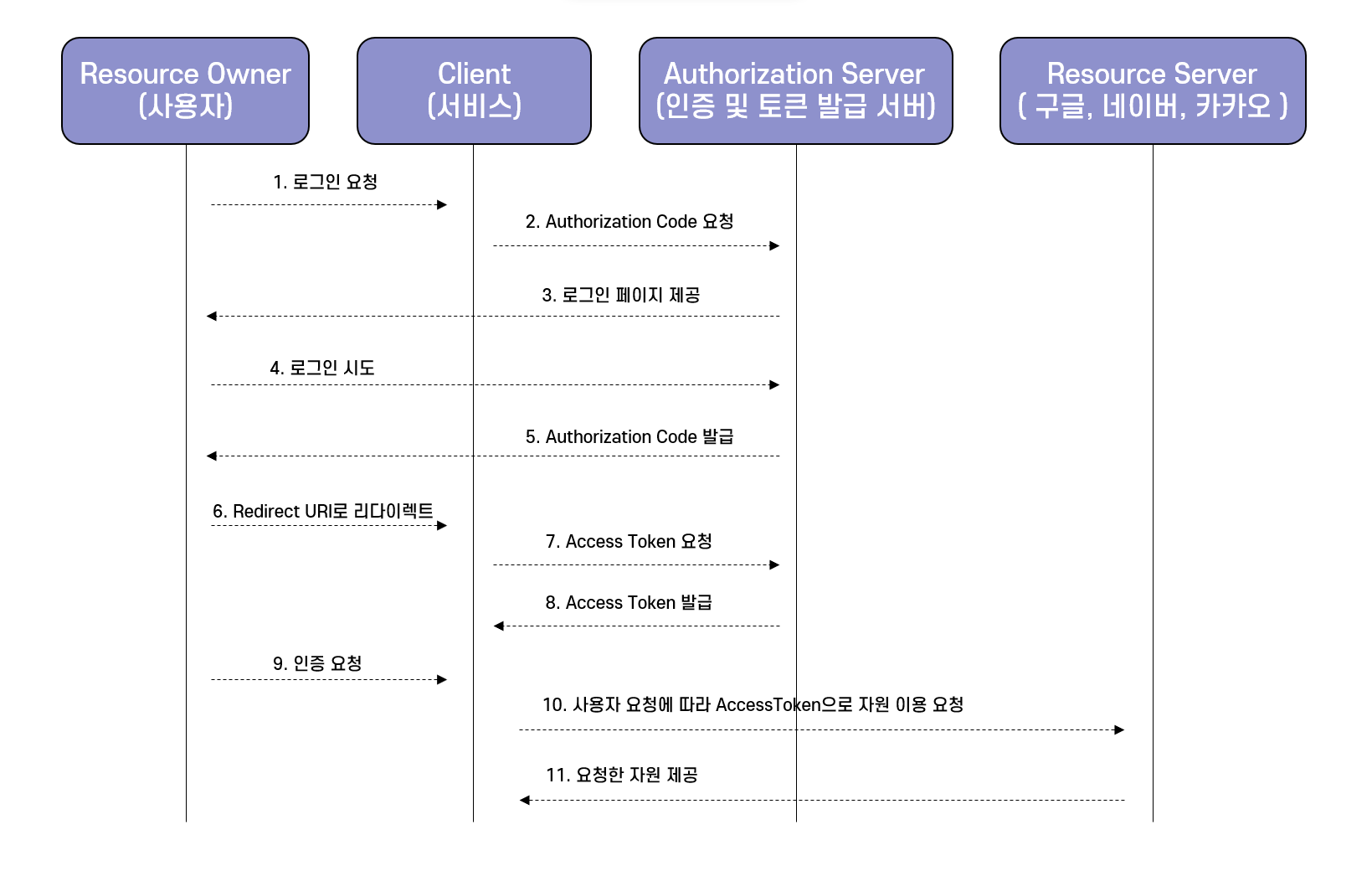 Resource Owner
(사용자)

Client
(서비스)

Authorization Server
(인증 및 토큰 발급 서버)

Resource Server
( 구글, 네이버, 카카오 )

1. 로그인 요청

2. Authorization Code 요청

3. 로그인 페이지 제공

4. 로그인 시도

5. Authorization Code 발급

6. Redirect URI로 리다이렉트

7. Access Token 요청

8. Access Token 발급

9. 인증 요청

10. 사용자 요청에 따라 AccessToken으로 자원 이용 요청

11. 요청한 자원 제공